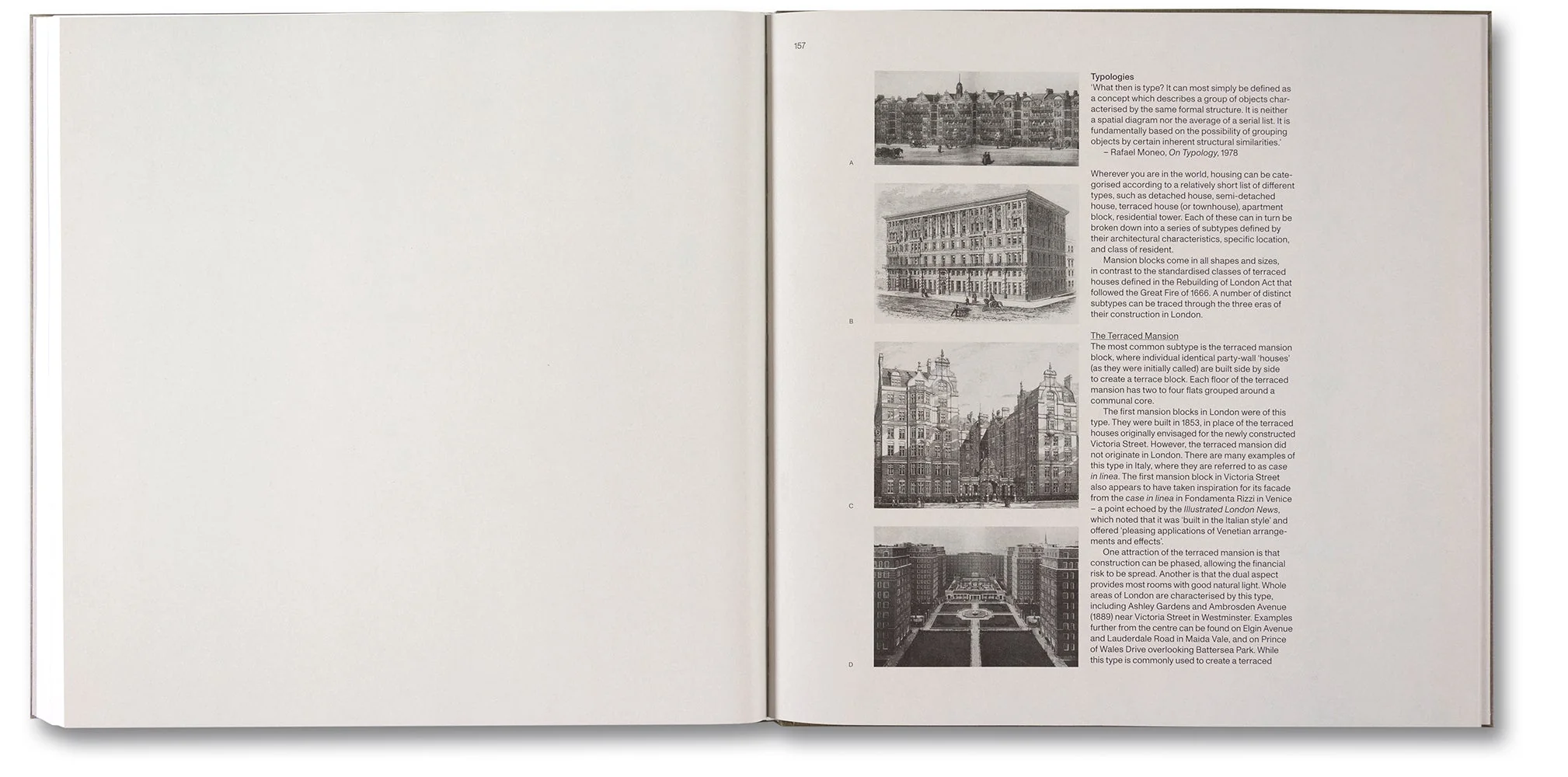 157

A

B

C

D

Typologies
'What then is type? It can most simply be defined as a concept which describes a group of objects characterised by the same formal structure. It is neither a spatial diagram nor the average of a serial list. It is fundamentally based on the possibility of grouping objects by certain inherent structural similarities.'
– Rafael Moneo, On Typology, 1978

Wherever you are in the world, housing can be categorised according to a relatively short list of different types, such as detached house, semi-detached house, terraced house (or townhouse), apartment block, residential tower. Each of these can in turn be broken down into a series of subtypes defined by their architectural characteristics, specific location, and class of resident.

Mansion blocks come in all shapes and sizes, in contrast to the standardised classes of terraced houses defined in the Rebuilding of London Act that followed the Great Fire of 1666. A number of distinct subtypes can be traced through the three eras of their construction in London.

The Terraced Mansion
The most common subtype is the terraced mansion block, where individual identical party-wall 'houses' (as they were initially called) are built side by side to create a terrace block. Each floor of the terraced mansion has two to four flats grouped around a communal core.

The first mansion blocks in London were of this type. They were built in 1853, in place of the terraced houses originally envisaged for the newly constructed Victoria Street. However, the terraced mansion did not originate in London. There are many examples of this type in Italy, where they are referred to as case in linea. The first mansion block in Victoria Street also appears to have taken inspiration for its facade from the case in linea in Fondamenta Rizzi in Venice – a point echoed by the Illustrated London News, which noted that it was 'built in the Italian style' and offered 'pleasing applications of Venetian arrangements and effects'.

One attraction of the terraced mansion is that construction can be phased, allowing the financial risk to be spread. Another is that the dual aspect provides most rooms with good natural light. Whole areas of London are characterised by this type, including Ashley Gardens and Ambrosden Avenue (1889) near Victoria Street in Westminster. Examples further from the centre can be found on Elgin Avenue and Lauderdale Road in Maida Vale, and on Prince of Wales Drive overlooking Battersea Park. While this type is commonly used to create a terraced